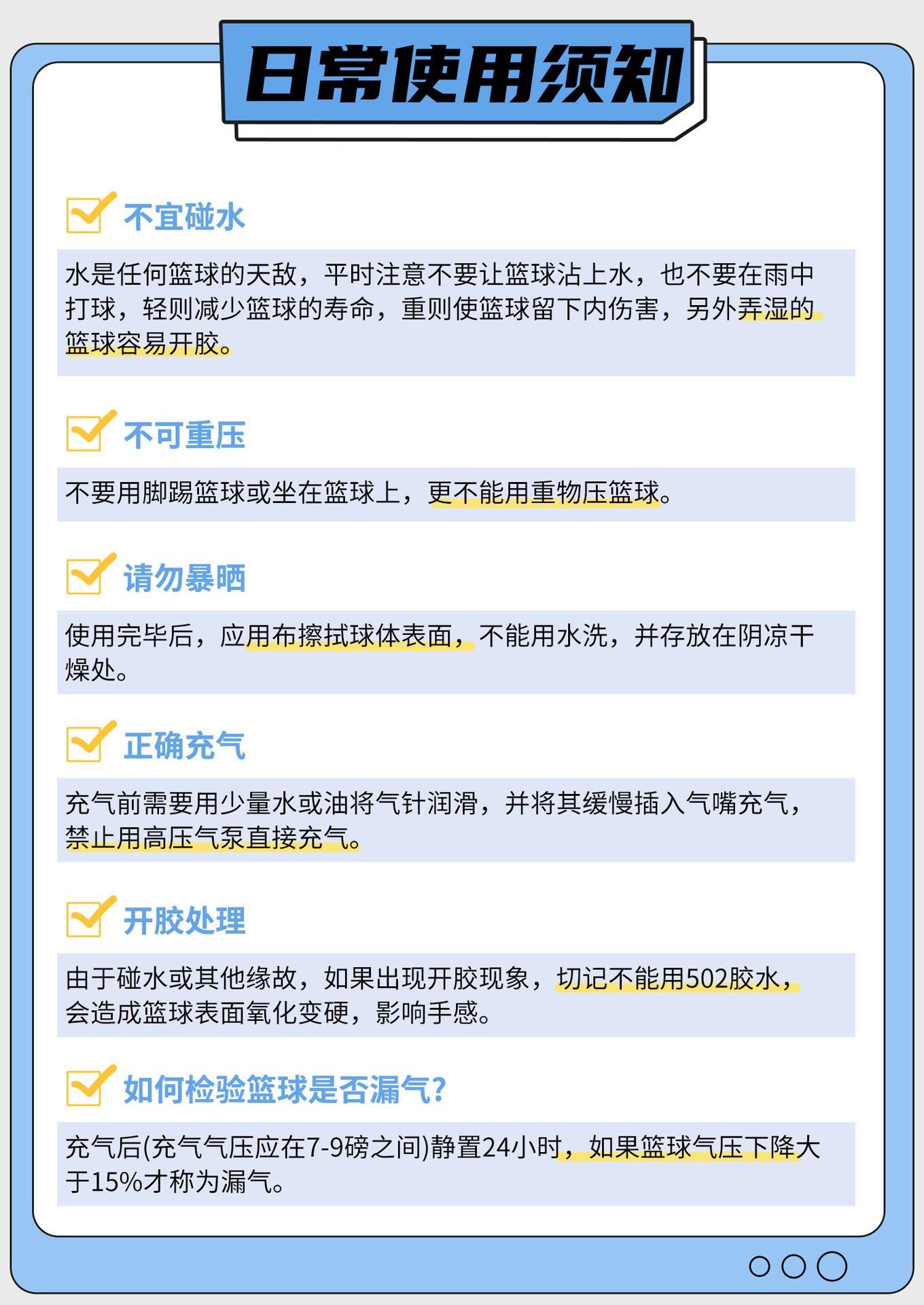 日常使用须知

☑ 不宜碰水

水是任何篮球的天敌，平时注意不要让篮球沾上水，也不要在雨中打球，轻则减少篮球的寿命，重则使篮球留下内伤害，另外弄湿的篮球容易开胶。

☑ 不可重压

不要用脚踢篮球或坐在篮球上，更不能用重物压篮球。

☑ 请勿暴晒

使用完毕后，应用布擦拭球体表面，不能用水洗，并存放在阴凉干燥处。

☑ 正确充气

充气前需要用少量水或油将气针润滑，并将其缓慢插入气嘴充气，禁止用高压气泵直接充气。

☑ 开胶处理

由于碰水或其他缘故，如果出现开胶现象，切记不能用502胶水，会造成篮球表面氧化变硬，影响手感。

☑ 如何检验篮球是否漏气?

充气后(充气气压应在7-9磅之间)静置24小时，如果篮球气压下降大于15%才称为漏气。